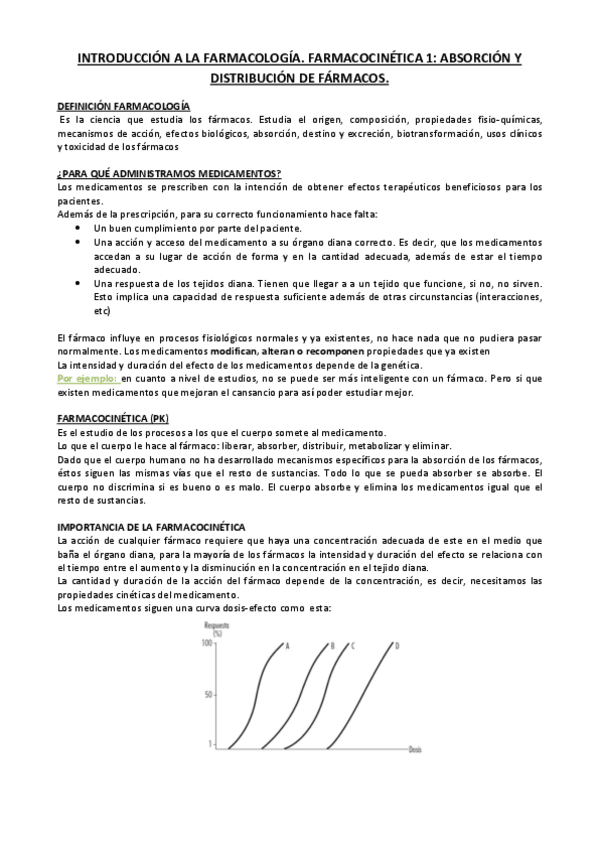 INTRODUCCIÓN A LA FARMACOLOGÍA. FARMACOCINÉTICA 1: ABSORCIÓN Y DISTRIBUCIÓN DE FÁRMACOS.

DEFINICIÓN FARMACOLOGÍA
Es la ciencia que estudia los fármacos. Estudia el origen, composición, propiedades fisio-químicas, mecanismos de acción, efectos biológicos, absorción, destino y excreción, biotransformación, usos clínicos y toxicidad de los fármacos

¿PARA QUÉ ADMINISTRAMOS MEDICAMENTOS?
Los medicamentos se prescriben con la intención de obtener efectos terapéuticos beneficiosos para los pacientes.
Además de la prescripción, para su correcto funcionamiento hace falta:
• Un buen cumplimiento por parte del paciente.
• Una acción y acceso del medicamento a su órgano diana correcto. Es decir, que los medicamentos accedan a su lugar de acción de forma y en la cantidad adecuada, además de estar el tiempo adecuado.
• Una respuesta de los tejidos diana. Tienen que llegar a a un tejido que funcione, si no, no sirven. Esto implica una capacidad de respuesta suficiente además de otras circunstancias (interacciones, etc)

El fármaco influye en procesos fisiológicos normales y ya existentes, no hace nada que no pudiera pasar normalmente. Los medicamentos modifican, alteran o recomponen propiedades que ya existen
La intensidad y duración del efecto de los medicamentos depende de la genética.
Por ejemplo: en cuanto a nivel de estudios, no se puede ser más inteligente con un fármaco. Pero si que existen medicamentos que mejoran el cansancio para así poder estudiar mejor.

FARMACOCINÉTICA (PK)
Es el estudio de los procesos a los que el cuerpo somete al medicamento.
Lo que el cuerpo le hace al fármaco: liberar, absorber, distribuir, metabolizar y eliminar.
Dado que el cuerpo humano no ha desarrollado mecanismos específicos para la absorción de los fármacos, éstos siguen las mismas vías que el resto de sustancias. Todo lo que se pueda absorber se absorbe. El cuerpo no discrimina si es bueno o es malo. El cuerpo absorbe y elimina los medicamentos igual que el resto de sustancias.

IMPORTANCIA DE LA FARMACOCINÉTICA
La acción de cualquier fármaco requiere que haya una concentración adecuada de este en el medio que baña el órgano diana, para la mayoría de los fármacos la intensidad y duración del efecto se relaciona con el tiempo entre el aumento y la disminución en la concentración en el tejido diana.
La cantidad y duración de la acción del fármaco depende de la concentración, es decir, necesitamos las propiedades cinéticas del medicamento.
Los medicamentos siguen una curva dosis-efecto como esta:

Respuesta (%)
100
50
1
A
B
C
D
Dosis